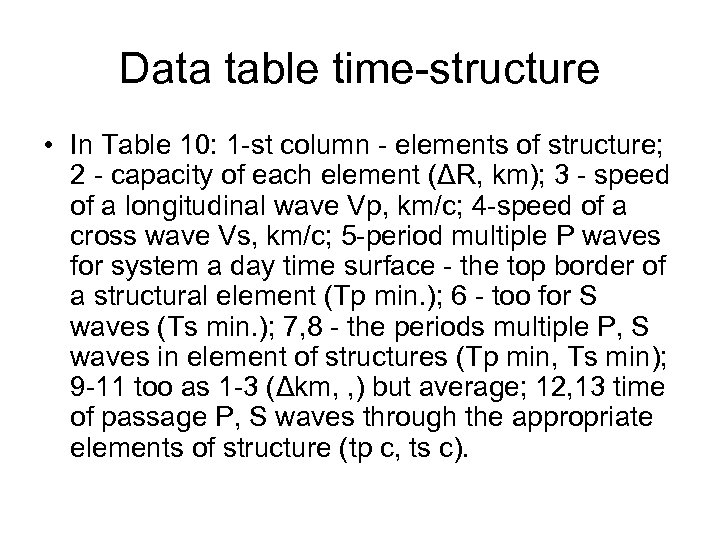 Data table time-structure

• In Table 10: 1-st column - elements of structure; 2 - capacity of each element (ΔR, km); 3 - speed of a longitudinal wave Vp, km/c; 4-speed of a cross wave Vs, km/c; 5-period multiple P waves for system a day time surface - the top border of a structural element (Tp min.); 6 - too for S waves (Ts min.); 7,8 - the periods multiple P, S waves in element of structures (Tp min, Ts min); 9-11 too as 1-3 (Δkm, ,) but average; 12,13 time of passage P, S waves through the appropriate elements of structure (tp c, ts c).